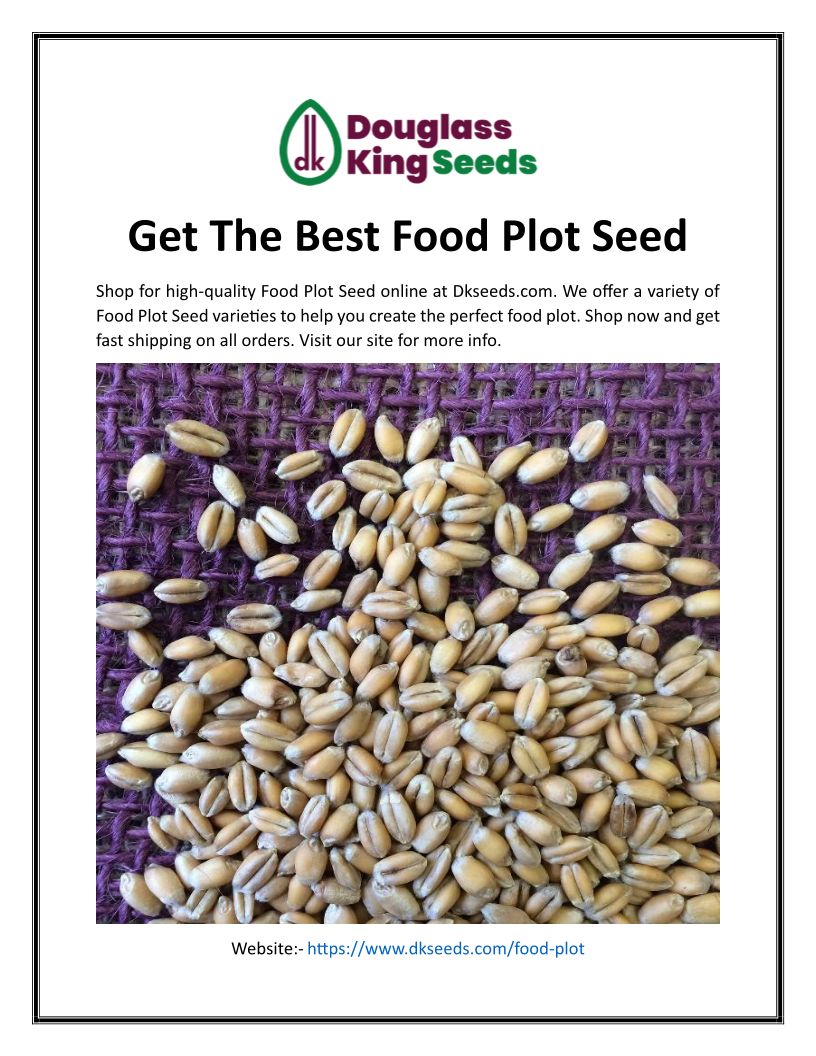 dk Douglass King Seeds

Get The Best Food Plot Seed

Shop for high-quality Food Plot Seed online at Dkseeds.com. We offer a variety of Food Plot Seed varieties to help you create the perfect food plot. Shop now and get fast shipping on all orders. Visit our site for more info.

Website:- https://www.dkseeds.com/food-plot